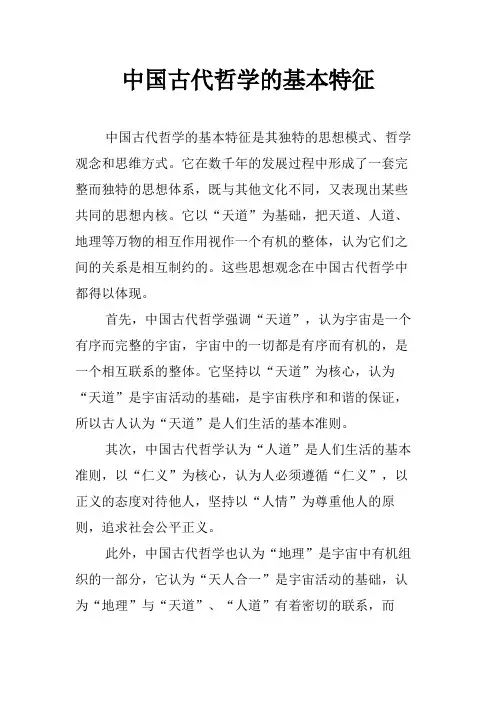 中国古代哲学的基本特征

中国古代哲学的基本特征是其独特的思想模式、哲学观念和思维方式。它在数千年的发展过程中形成了一套完整而独特的思想体系，既与其他文化不同，又表现出某些共同的思想内核。它以“天道”为基础，把天道、人道、地理等万物的相互作用视作一个有机的整体，认为它们之间的关系是相互制约的。这些思想观念在中国古代哲学中都得以体现。

首先，中国古代哲学强调“天道”，认为宇宙是一个有序而完整的宇宙，宇宙中的一切都是有序而有机的，是一个相互联系的整体。它坚持以“天道”为核心，认为“天道”是宇宙活动的基础，是宇宙秩序和和谐的保证，所以古人认为“天道”是人们生活的基本准则。

其次，中国古代哲学认为“人道”是人们生活的基本准则，以“仁义”为核心，认为人必须遵循“仁义”，以正义的态度对待他人，坚持以“人情”为尊重他人的原则，追求社会公平正义。

此外，中国古代哲学也认为“地理”是宇宙中有机组织的一部分，它认为“天人合一”是宇宙活动的基础，认为“地理”与“天道”、“人道”有着密切的联系，而